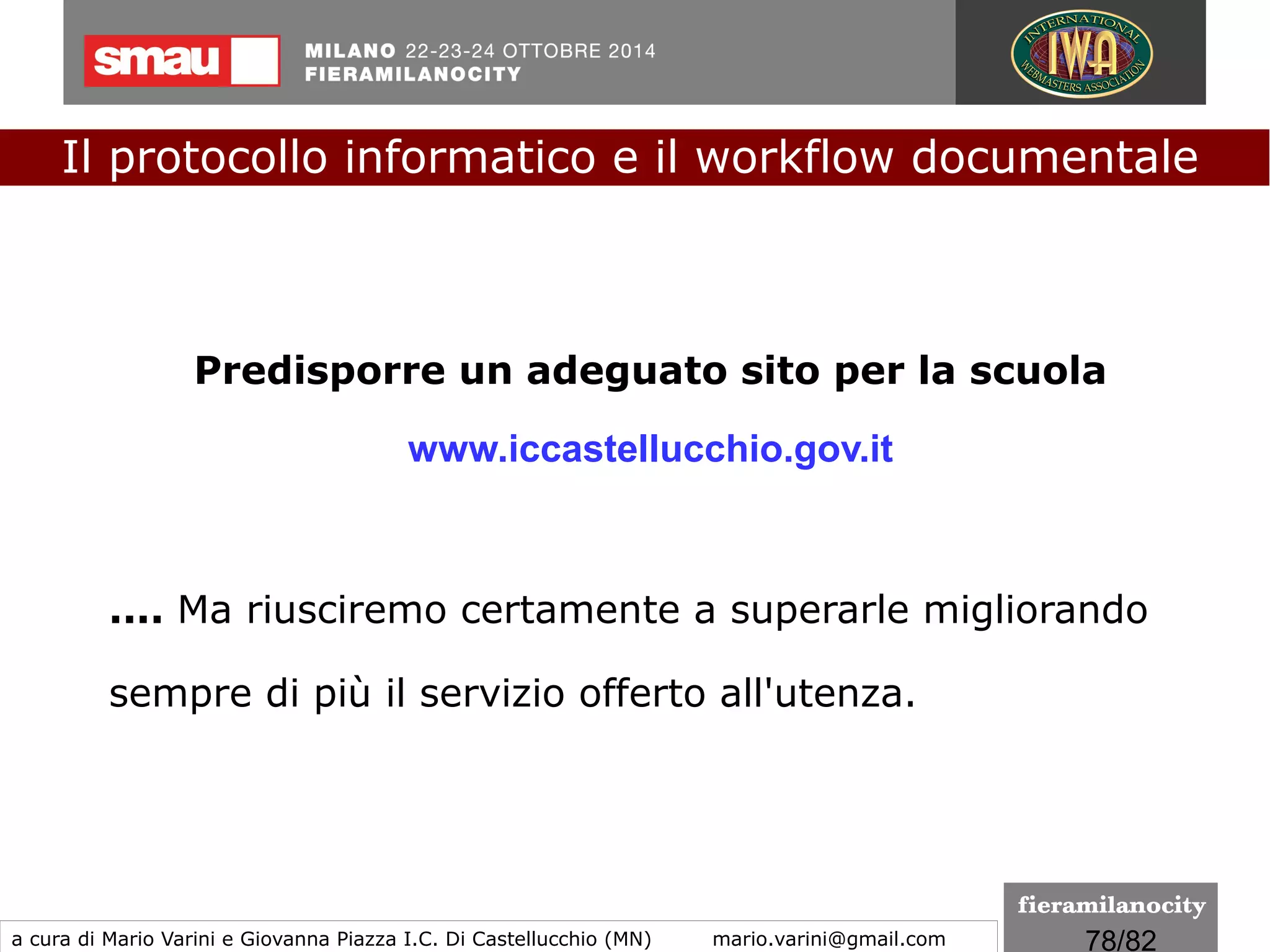 smau

MILANO 22-23-24 OTTOBRE 2014
FIERAMILANOCITY

INTERNATIONAL IWA WEBMASTERS ASSOCIATION

Il protocollo informatico e il workflow documentale

Predisporre un adeguato sito per la scuola

www.iccastellucchio.gov.it

.... Ma riusciremo certamente a superarle migliorando sempre di più il servizio offerto all'utenza.

a cura di Mario Varini e Giovanna Piazza I.C. Di Castellucchio (MN) mario.varini@gmail.com

fieramilanocity
78/82